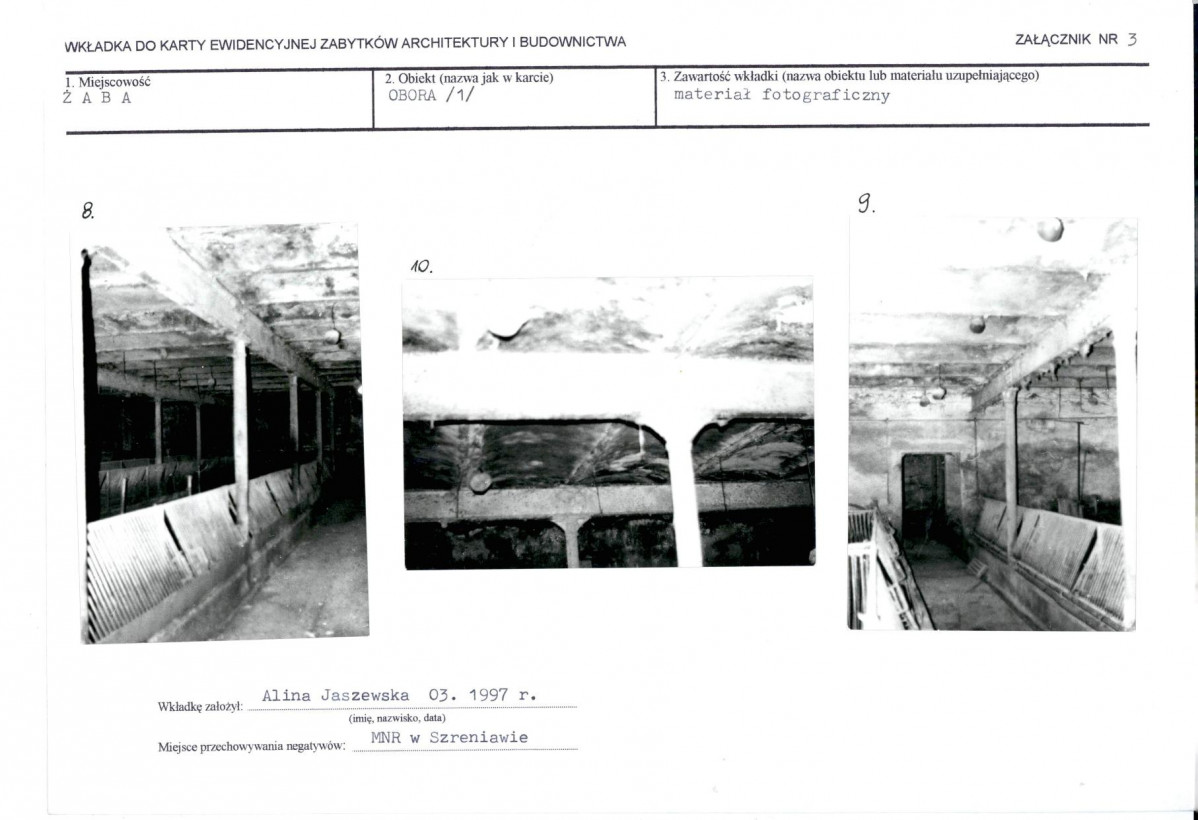 WKŁADKA DO KARTY EWIDENCYJNEJ ZABYTKÓW ARCHITEKTURY I BUDOWNICTWA

ZAŁĄCZNIK NR 3

1. Miejscowość
Ż A B A

2. Obiekt (nazwa jak w karcie)
OBORA /1/

3. Zawartość wkładki (nazwa obiektu lub materiału uzupełniającego)
materiał fotograficzny

8.

10.

9.

Wkładkę założył: Alina Jaszewska 03. 1997 r.
(imię, nazwisko, data)

Miejsce przechowywania negatywów: MNR w Szreniawie